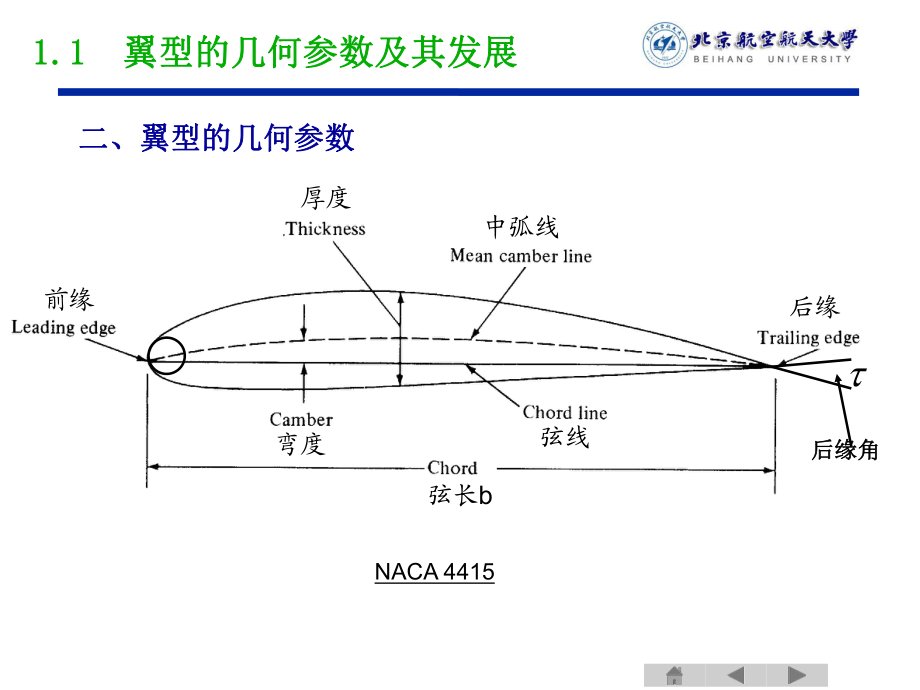 1.1　翼型的几何参数及其发展

北京航空航天大学
BEIHANG UNIVERSITY

二、翼型的几何参数

厚度
Thickness

中弧线
Mean camber line

前缘
Leading edge

后缘
Trailing edge

$\tau$

Camber
弯度

Chord line
弦线

后缘角

Chord
弦长b

NACA 4415